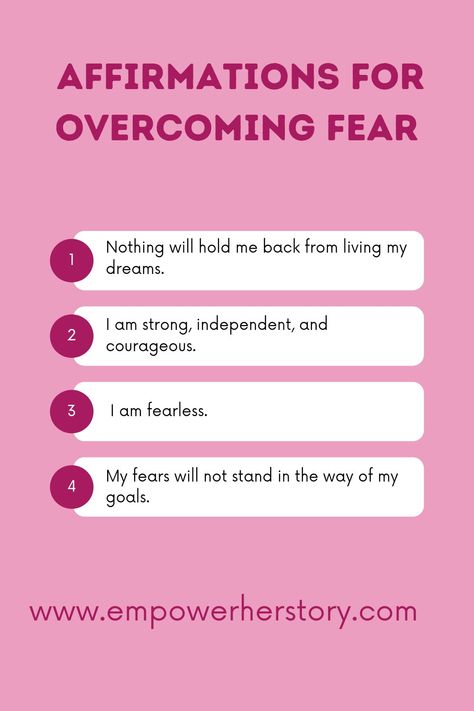 AFFIRMATIONS FOR OVERCOMING FEAR

1 Nothing will hold me back from living my dreams.

2 I am strong, independent, and courageous.

3 I am fearless.

4 My fears will not stand in the way of my goals.

www.empowerherstory.com